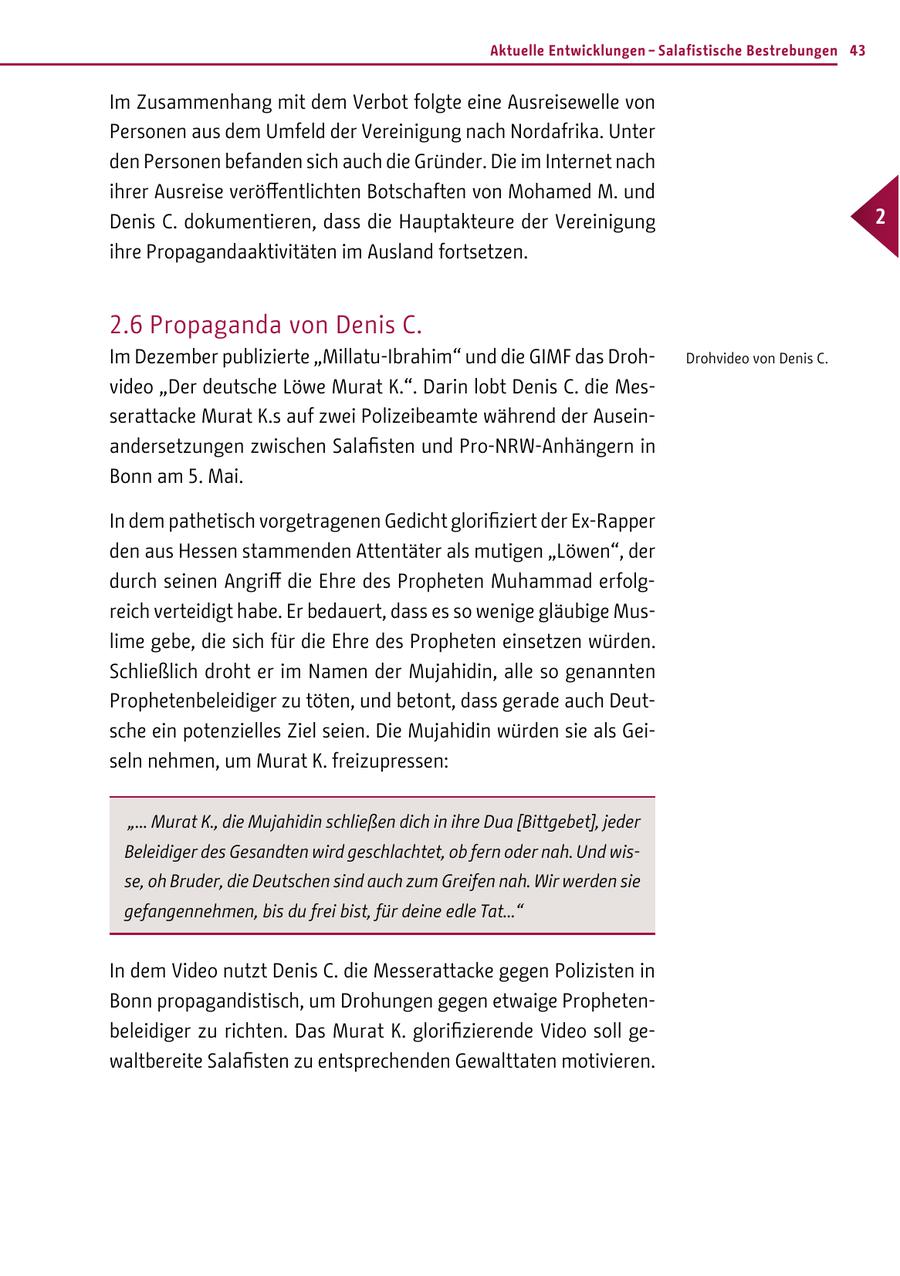 Aktuelle Entwicklungen – Salafistische Bestrebungen 43

Im Zusammenhang mit dem Verbot folgte eine Ausreisewelle von Personen aus dem Umfeld der Vereinigung nach Nordafrika. Unter den Personen befanden sich auch die Gründer. Die im Internet nach ihrer Ausreise veröffentlichten Botschaften von Mohamed M. und Denis C. dokumentieren, dass die Hauptakteure der Vereinigung ihre Propagandaaktivitäten im Ausland fortsetzen.

2

2.6 Propaganda von Denis C.

Drohvideo von Denis C.

Im Dezember publizierte „Millatu-Ibrahim“ und die GIMF das Drohvideo „Der deutsche Löwe Murat K.“. Darin lobt Denis C. die Messerattacke Murat K.s auf zwei Polizeibeamte während der Auseinandersetzungen zwischen Salafisten und Pro-NRW-Anhängern in Bonn am 5. Mai.

In dem pathetisch vorgetragenen Gedicht glorifiziert der Ex-Rapper den aus Hessen stammenden Attentäter als mutigen „Löwen“, der durch seinen Angriff die Ehre des Propheten Muhammad erfolgreich verteidigt habe. Er bedauert, dass es so wenige gläubige Muslime gebe, die sich für die Ehre des Propheten einsetzen würden. Schließlich droht er im Namen der Mujahidin, alle so genannten Prophetenbeleidiger zu töten, und betont, dass gerade auch Deutsche ein potenzielles Ziel seien. Die Mujahidin würden sie als Geiseln nehmen, um Murat K. freizupressen:

„... Murat K., die Mujahidin schließen dich in ihre Dua [Bittgebet], jeder Beleidiger des Gesandten wird geschlachtet, ob fern oder nah. Und wisse, oh Bruder, die Deutschen sind auch zum Greifen nah. Wir werden sie gefangennehmen, bis du frei bist, für deine edle Tat...“

In dem Video nutzt Denis C. die Messerattacke gegen Polizisten in Bonn propagandistisch, um Drohungen gegen etwaige Prophetenbeleidiger zu richten. Das Murat K. glorifizierende Video soll gewaltbereite Salafisten zu entsprechenden Gewalttaten motivieren.